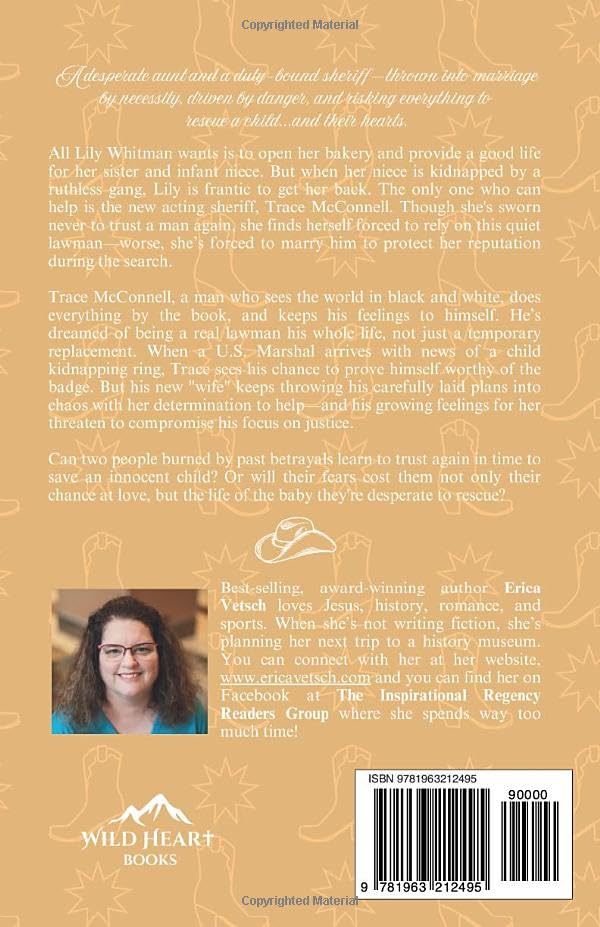 Copyrighted Material

A desperate aunt and a duty-bound sheriff—thrown into marriage by necessity, driven by danger, and risking everything to rescue a child...and their hearts.

All Lily Whitman wants is to open her bakery and provide a good life for her sister and infant niece. But when her niece is kidnapped by a ruthless gang, Lily is frantic to get her back. The only one who can help is the new acting sheriff, Trace McConnell. Though she's sworn never to trust a man again, she finds herself forced to rely on this quiet lawman—worse, she's forced to marry him to protect her reputation during the search.

Trace McConnell, a man who sees the world in black and white, does everything by the book, and keeps his feelings to himself. He's dreamed of being a real lawman his whole life, not just a temporary replacement. When a U.S. Marshal arrives with news of a child kidnapping ring, Trace sees his chance to prove himself worthy of the badge. But his new "wife" keeps throwing his carefully laid plans into chaos with her determination to help—and his growing feelings for her threaten to compromise his focus on justice.

Can two people burned by past betrayals learn to trust again in time to save an innocent child? Or will their fears cost them not only their chance at love, but the life of the baby they're desperate to rescue?

Best-selling, award-winning author Erica Vetsch loves Jesus, history, romance, and sports. When she's not writing fiction, she's planning her next trip to a history museum. You can connect with her at her website, www.ericavetsch.com and you can find her on Facebook at The Inspirational Regency Readers Group where she spends way too much time!

WILD HEART BOOKS

ISBN 9781963212495

90000

9 781963 212495

Copyrighted Material